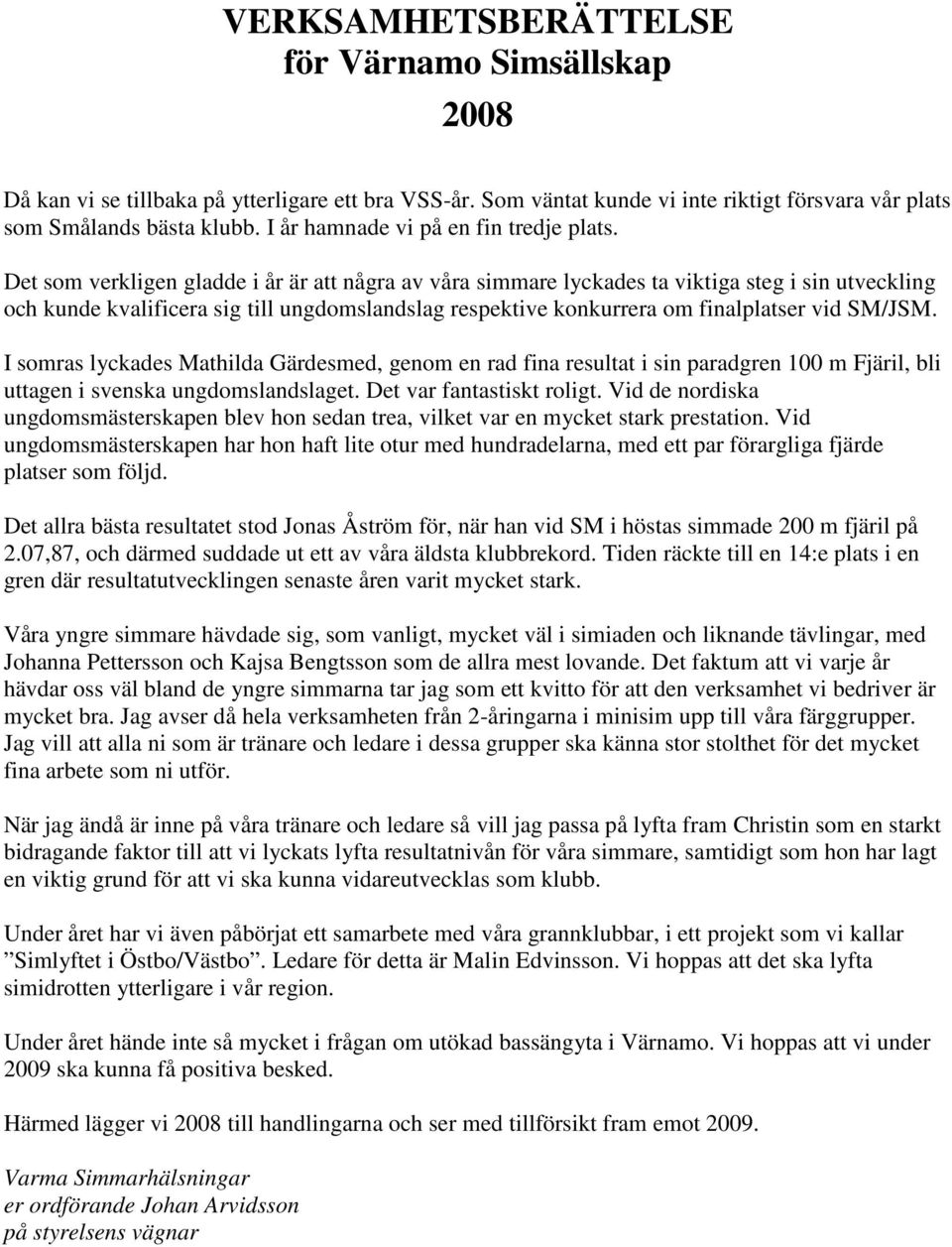 VERKSAMHETSBERÄTTELSE
för Värnamo Simsällskap
2008

Då kan vi se tillbaka på ytterligare ett bra VSS-år. Som väntat kunde vi inte riktigt försvara vår plats som Smålands bästa klubb. I år hamnade vi på en fin tredje plats.

Det som verkligen gladde i år är att några av våra simmare lyckades ta viktiga steg i sin utveckling och kunde kvalificera sig till ungdomslandslag respektive konkurrera om finalplatser vid SM/JSM.

I somras lyckades Mathilda Gärdesmed, genom en rad fina resultat i sin paradgren 100 m Fjäril, bli uttagen i svenska ungdomslandslaget. Det var fantastiskt roligt. Vid de nordiska ungdomsmästerskapen blev hon sedan trea, vilket var en mycket stark prestation. Vid ungdomsmästerskapen har hon haft lite otur med hundradelarna, med ett par förargliga fjärde platser som följd.

Det allra bästa resultatet stod Jonas Åström för, när han vid SM i höstas simmade 200 m fjäril på 2.07,87, och därmed suddade ut ett av våra äldsta klubbrekord. Tiden räckte till en 14:e plats i en gren där resultatutvecklingen senaste åren varit mycket stark.

Våra yngre simmare hävdade sig, som vanligt, mycket väl i simiaden och liknande tävlingar, med Johanna Pettersson och Kajsa Bengtsson som de allra mest lovande. Det faktum att vi varje år hävdar oss väl bland de yngre simmarna tar jag som ett kvitto för att den verksamhet vi bedriver är mycket bra. Jag avser då hela verksamheten från 2-åringarna i minisim upp till våra färggrupper. Jag vill att alla ni som är tränare och ledare i dessa grupper ska känna stor stolthet för det mycket fina arbete som ni utför.

När jag ändå är inne på våra tränare och ledare så vill jag passa på lyfta fram Christin som en starkt bidragande faktor till att vi lyckats lyfta resultatnivån för våra simmare, samtidigt som hon har lagt en viktig grund för att vi ska kunna vidareutvecklas som klubb.

Under året har vi även påbörjat ett samarbete med våra grannklubbar, i ett projekt som vi kallar ”Simlyftet i Östbo/Västbo”. Ledare för detta är Malin Edvinsson. Vi hoppas att det ska lyfta simidrotten ytterligare i vår region.

Under året hände inte så mycket i frågan om utökad bassängyta i Värnamo. Vi hoppas att vi under 2009 ska kunna få positiva besked.

Härmed lägger vi 2008 till handlingarna och ser med tillförsikt fram emot 2009.

Varma Simmarhälsningar
er ordförande Johan Arvidsson
på styrelsens vägnar